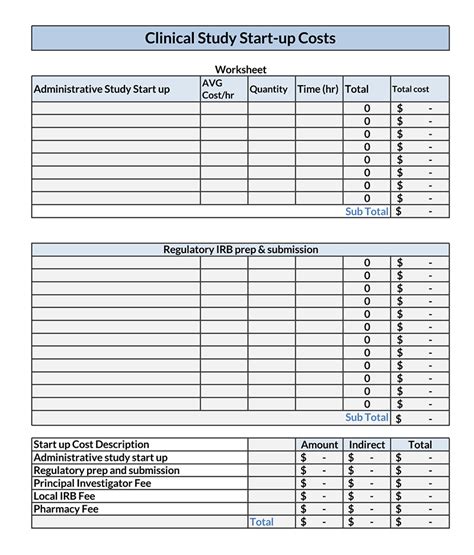 Clinical Study Start-up Costs

Worksheet

| Administrative Study Start up | AVG Cost/hr | Quantity | Time (hr) | Total | Total cost |
|---|---|---|---|---|---|
| | | | | 0 | $ - |
| | | | | 0 | $ - |
| | | | | 0 | $ - |
| | | | | 0 | $ - |
| | | | | 0 | $ - |
| | | | | 0 | $ - |
| | | | | 0 | $ - |
| | | | | 0 | $ - |
| | | | | Sub Total | $ - |

| Regulatory IRB prep & submission | | | | | |
|---|---|---|---|---|---|
| | | | | 0 | $ - |
| | | | | 0 | $ - |
| | | | | 0 | $ - |
| | | | | 0 | $ - |
| | | | | 0 | $ - |
| | | | | 0 | $ - |
| | | | | 0 | $ - |
| | | | | 0 | $ - |
| | | | | 0 | $ - |
| | | | | 0 | $ - |
| | | | | 0 | $ - |
| | | | | 0 | $ - |
| | | | | Sub Total | $ - |

| Start up Cost Description | | Amount | Indirect | Total |
|---|---|---|---|---|
| Administrative study start up | | $ - | $ - | $ - |
| Regulatory prep and submission | | $ - | $ - | $ - |
| Principal Investigator Fee | | $ - | $ - | $ - |
| Local IRB Fee | | $ - | $ - | $ - |
| Pharmacy Fee | | $ - | $ - | $ - |
| | Total | $ - | $ - | $ - |